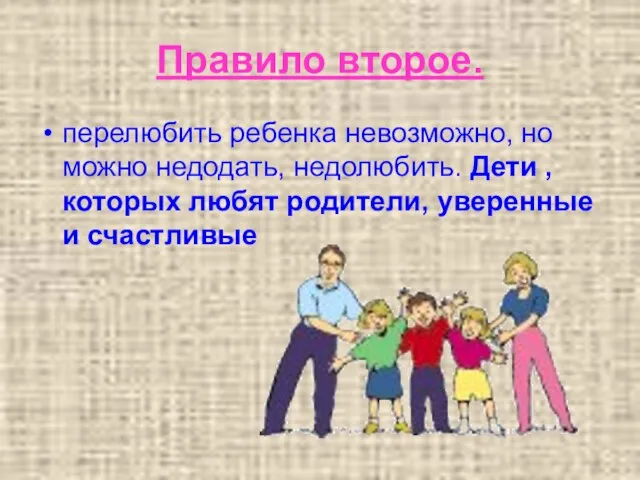 Правило второе.

• перелюбить ребенка невозможно, но можно недодать, недолюбить. Дети , которых любят родители, уверенные и счастливые